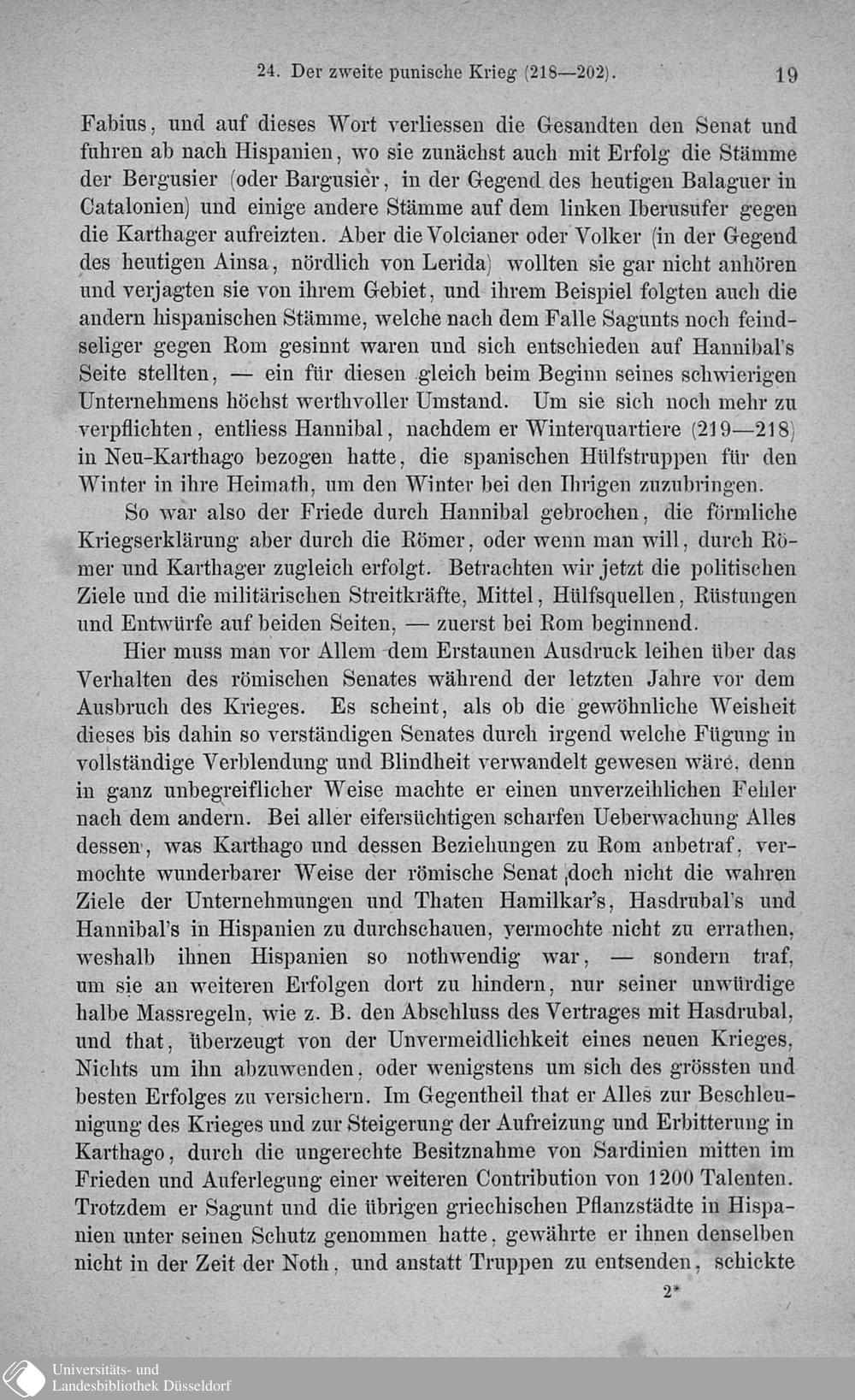 24. Der zweite punische Krieg (218—202). 19

Fabius, und auf dieses Wort verliessen die Gesandten den Senat und fuhren ab nach Hispanien, wo sie zunächst auch mit Erfolg die Stämme der Bergusier (oder Bargusier, in der Gegend des heutigen Balaguer in Catalonien) und einige andere Stämme auf dem linken Iberusufer gegen die Karthager aufreizten. Aber die Volcianer oder Volker (in der Gegend des heutigen Ainsa, nördlich von Lerida) wollten sie gar nicht anhören und verjagten sie von ihrem Gebiet, und ihrem Beispiel folgten auch die andern hispanischen Stämme, welche nach dem Falle Sagunts noch feindseliger gegen Rom gesinnt waren und sich entschieden auf Hannibal's Seite stellten, — ein für diesen gleich beim Beginn seines schwierigen Unternehmens höchst werthvoller Umstand. Um sie sich noch mehr zu verpflichten, entliess Hannibal, nachdem er Winterquartiere (219—218) in Neu-Karthago bezogen hatte, die spanischen Hülfstruppen für den Winter in ihre Heimath, um den Winter bei den Ihrigen zuzubringen.

So war also der Friede durch Hannibal gebrochen, die förmliche Kriegserklärung aber durch die Römer, oder wenn man will, durch Römer und Karthager zugleich erfolgt. Betrachten wir jetzt die politischen Ziele und die militärischen Streitkräfte, Mittel, Hülfsquellen, Rüstungen und Entwürfe auf beiden Seiten, — zuerst bei Rom beginnend.

Hier muss man vor Allem dem Erstaunen Ausdruck leihen über das Verhalten des römischen Senates während der letzten Jahre vor dem Ausbruch des Krieges. Es scheint, als ob die gewöhnliche Weisheit dieses bis dahin so verständigen Senates durch irgend welche Fügung in vollständige Verblendung und Blindheit verwandelt gewesen wäre, denn in ganz unbegreiflicher Weise machte er einen unverzeihlichen Fehler nach dem andern. Bei aller eifersüchtigen scharfen Ueberwachung Alles dessen, was Karthago und dessen Beziehungen zu Rom anbetraf, vermochte wunderbarer Weise der römische Senat doch nicht die wahren Ziele der Unternehmungen und Thaten Hamilkar's, Hasdrubal's und Hannibal's in Hispanien zu durchschauen, vermochte nicht zu errathen, weshalb ihnen Hispanien so nothwendig war, — sondern traf, um sie an weiteren Erfolgen dort zu hindern, nur seiner unwürdige halbe Massregeln, wie z. B. den Abschluss des Vertrages mit Hasdrubal, und that, überzeugt von der Unvermeidlichkeit eines neuen Krieges, Nichts um ihn abzuwenden, oder wenigstens um sich des grössten und besten Erfolges zu versichern. Im Gegentheil that er Alles zur Beschleunigung des Krieges und zur Steigerung der Aufreizung und Erbitterung in Karthago, durch die ungerechte Besitznahme von Sardinien mitten im Frieden und Auferlegung einer weiteren Contribution von 1200 Talenten. Trotzdem er Sagunt und die übrigen griechischen Pflanzstädte in Hispanien unter seinen Schutz genommen hatte, gewährte er ihnen denselben nicht in der Zeit der Noth, und anstatt Truppen zu entsenden, schickte

2*

Universitäts- und Landesbibliothek Düsseldorf